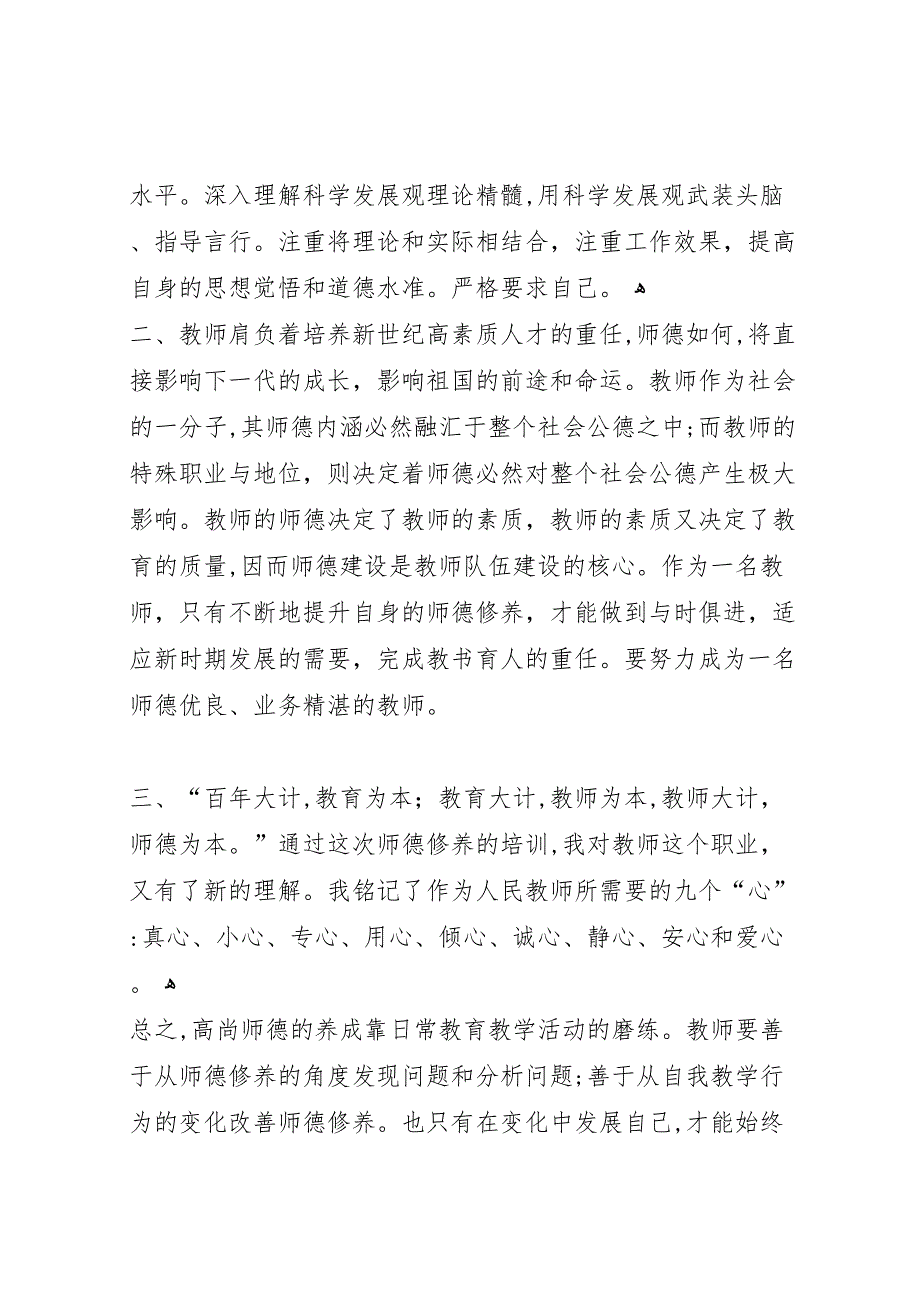 水平。深入理解科学发展观理论精髓,用科学发展观武装头脑、指导言行。注重将理论和实际相结合，注重工作效果，提高自身的思想觉悟和道德水准。严格要求自己。

二、教师肩负着培养新世纪高素质人才的重任,师德如何,将直接影响下一代的成长，影响祖国的前途和命运。教师作为社会的一分子,其师德内涵必然融汇于整个社会公德之中;而教师的特殊职业与地位，则决定着师德必然对整个社会公德产生极大影响。教师的师德决定了教师的素质，教师的素质又决定了教育的质量,因而师德建设是教师队伍建设的核心。作为一名教师，只有不断地提升自身的师德修养，才能做到与时俱进，适应新时期发展的需要，完成教书育人的重任。要努力成为一名师德优良、业务精湛的教师。

三、“百年大计,教育为本；教育大计,教师为本,教师大计，师德为本。”通过这次师德修养的培训,我对教师这个职业，又有了新的理解。我铭记了作为人民教师所需要的九个“心”:真心、小心、专心、用心、倾心、诚心、静心、安心和爱心。

总之,高尚师德的养成靠日常教育教学活动的磨练。教师要善于从师德修养的角度发现问题和分析问题;善于从自我教学行为的变化改善师德修养。也只有在变化中发展自己,才能始终